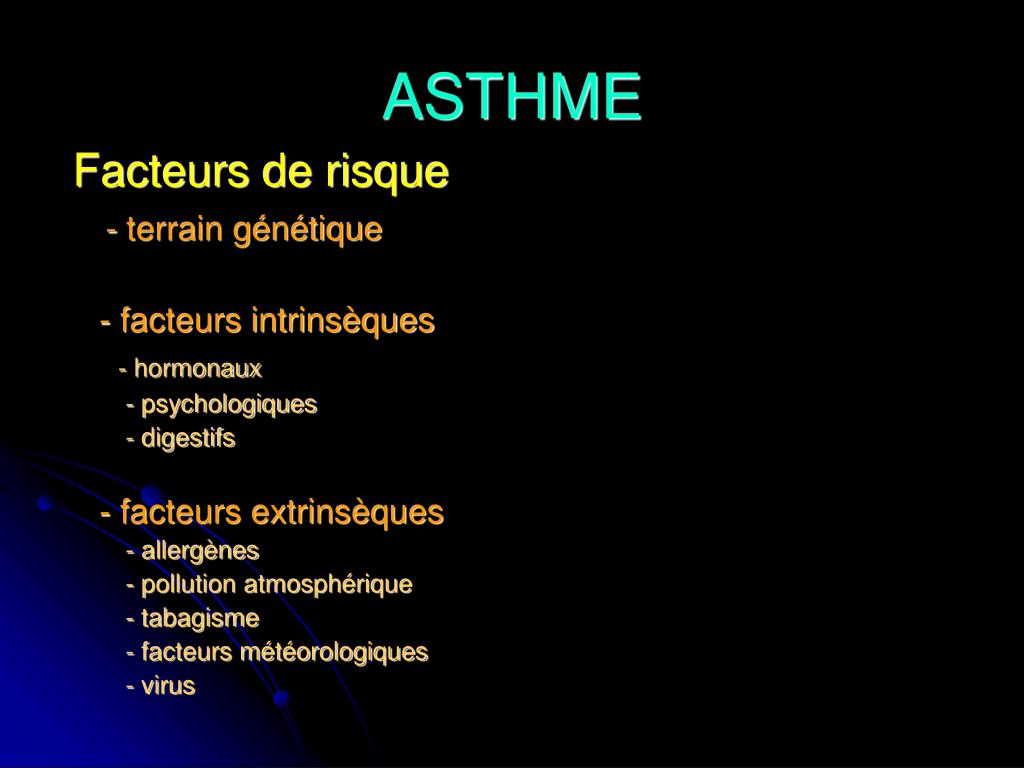 ASTHME

Facteurs de risque

- terrain génétique

- facteurs intrinsèques

- hormonaux

- psychologiques

- digestifs

- facteurs extrinsèques

- allergènes

- pollution atmosphérique

- tabagisme

- facteurs météorologiques

- virus